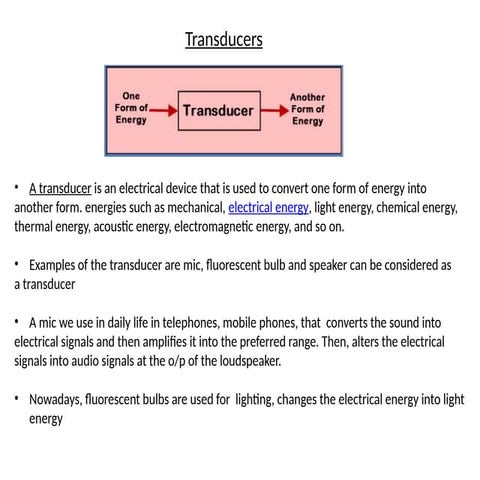 Transducers

One Form of Energy

Transducer

Another Form of Energy

• A transducer is an electrical device that is used to convert one form of energy into another form. energies such as mechanical, electrical energy, light energy, chemical energy, thermal energy, acoustic energy, electromagnetic energy, and so on.

• Examples of the transducer are mic, fluorescent bulb and speaker can be considered as a transducer

• A mic we use in daily life in telephones, mobile phones, that converts the sound into electrical signals and then amplifies it into the preferred range. Then, alters the electrical signals into audio signals at the o/p of the loudspeaker.

• Nowadays, fluorescent bulbs are used for lighting, changes the electrical energy into light energy